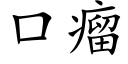 口瘤